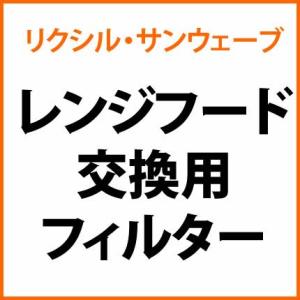 リクシル・サンウェーブ

レンジフード
交換用
フィルター